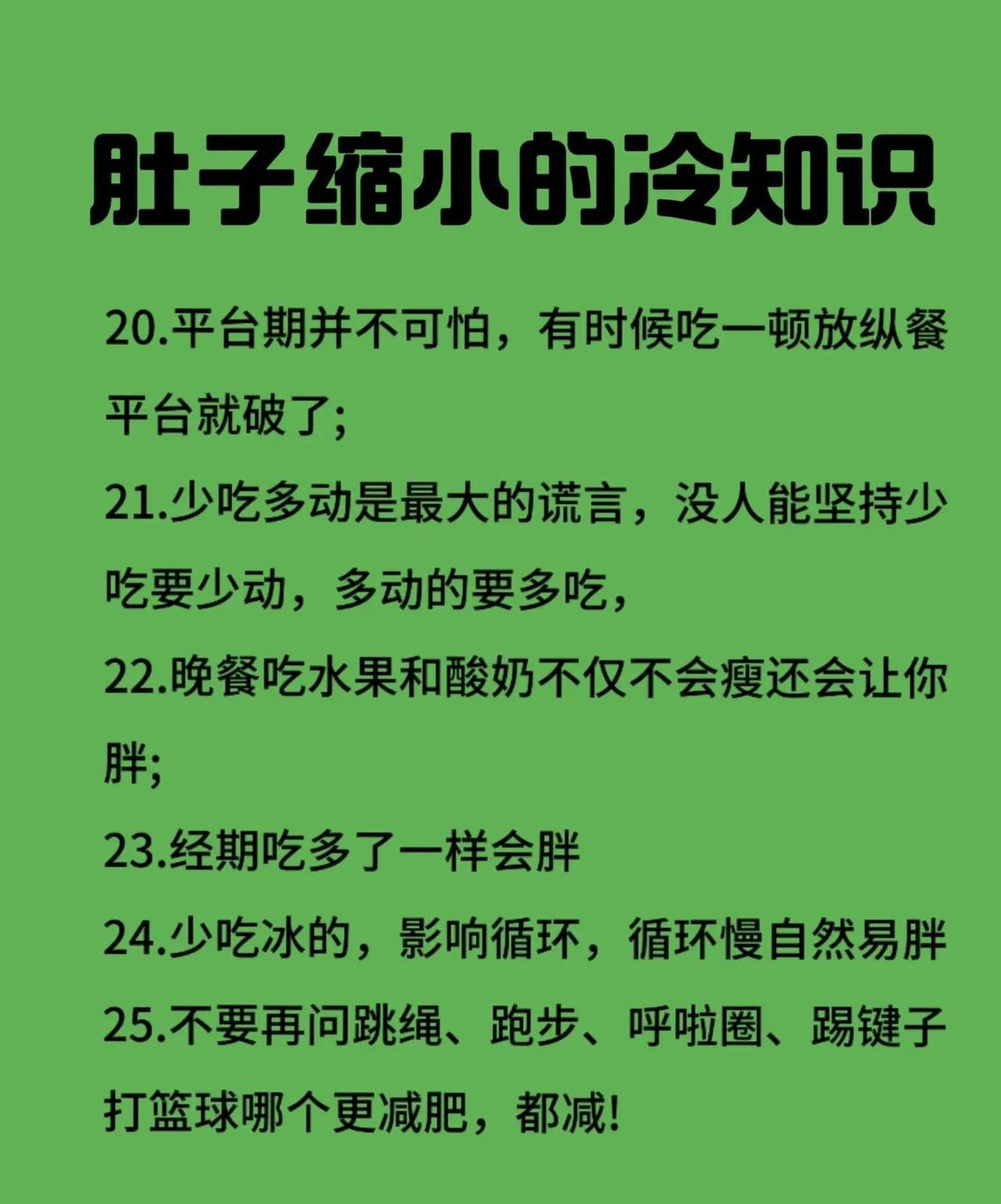 肚子缩小的冷知识

20.平台期并不可怕，有时候吃一顿放纵餐平台就破了;

21.少吃多动是最大的谎言，没人能坚持少吃要少动，多动的要多吃，

22.晚餐吃水果和酸奶不仅不会瘦还会让你胖;

23.经期吃多了一样会胖

24.少吃冰的，影响循环，循环慢自然易胖

25.不要再问跳绳、跑步、呼啦圈、踢键子打篮球哪个更减肥，都减!